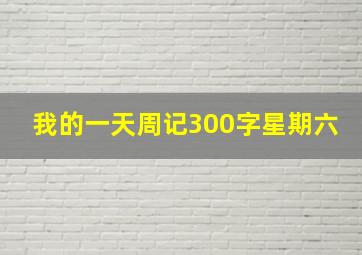 我的一天周记300字星期六